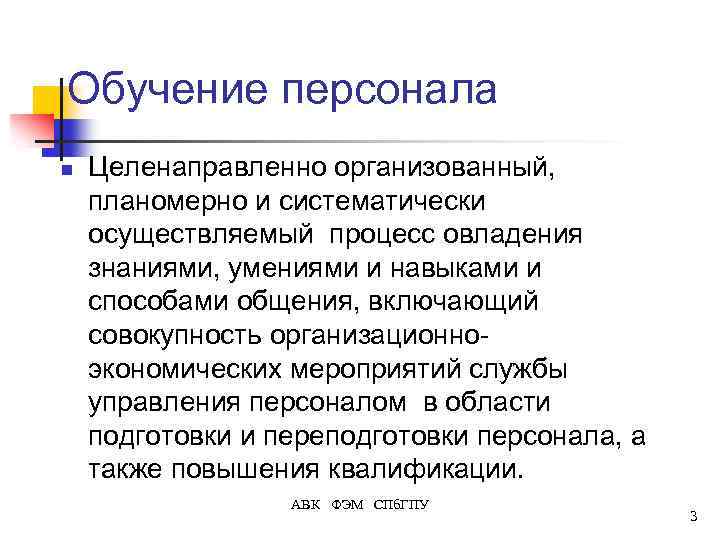 Обучение персонала

Целенаправленно организованный, планомерно и систематически осуществляемый процесс овладения знаниями, умениями и навыками и способами общения, включающий совокупность организационно-экономических мероприятий службы управления персоналом в области подготовки и переподготовки персонала, а также повышения квалификации.

АВК ФЭМ СПбГПУ

3